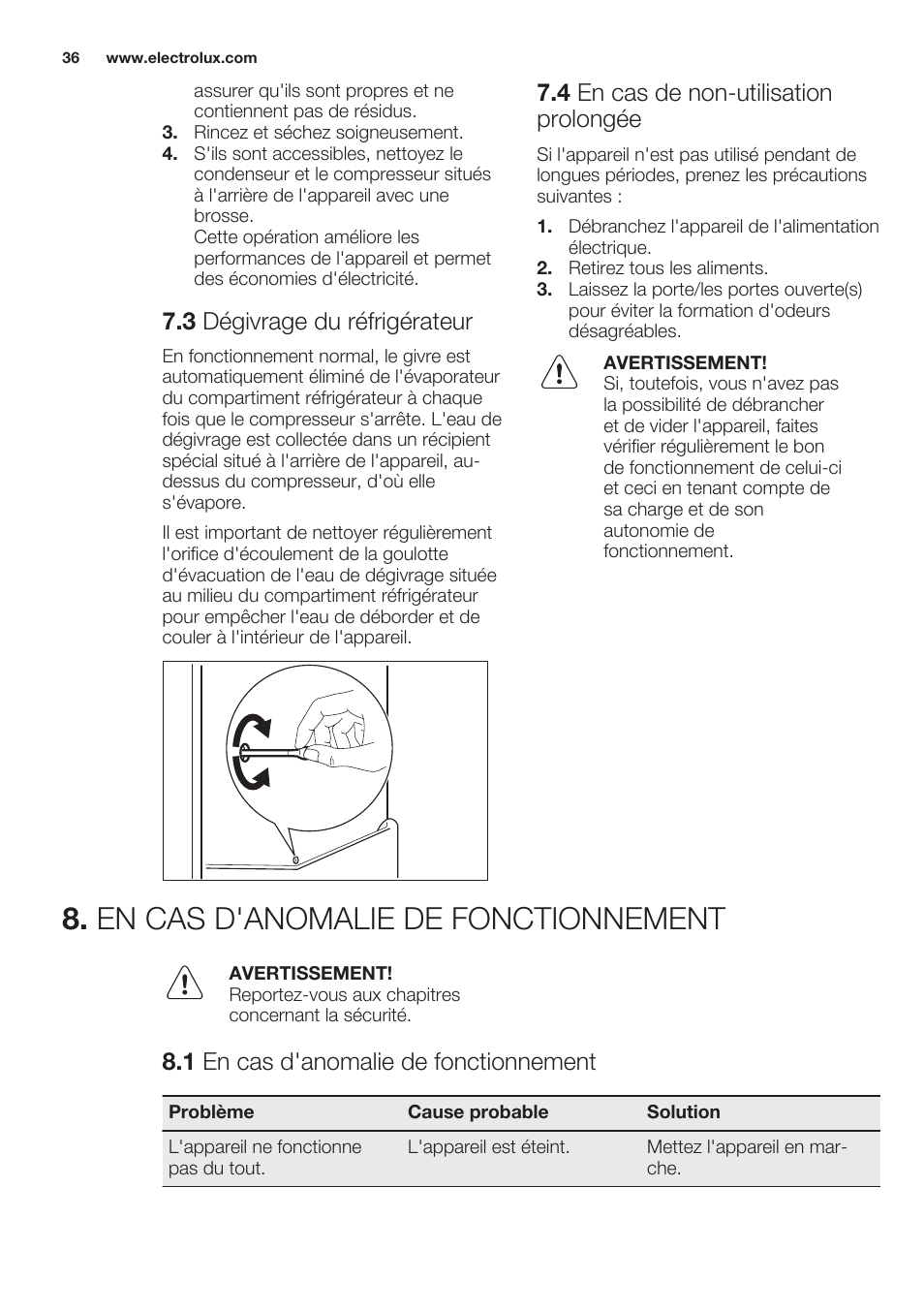 36 www.electrolux.com

assurer qu'ils sont propres et ne contiennent pas de résidus.
3. Rincez et séchez soigneusement.
4. S'ils sont accessibles, nettoyez le condenseur et le compresseur situés à l'arrière de l'appareil avec une brosse.
Cette opération améliore les performances de l'appareil et permet des économies d'électricité.

7.3 Dégivrage du réfrigérateur

En fonctionnement normal, le givre est automatiquement éliminé de l'évaporateur du compartiment réfrigérateur à chaque fois que le compresseur s'arrête. L'eau de dégivrage est collectée dans un récipient spécial situé à l'arrière de l'appareil, au-dessus du compresseur, d'où elle s'évapore.

Il est important de nettoyer régulièrement l'orifice d'écoulement de la goulotte d'évacuation de l'eau de dégivrage située au milieu du compartiment réfrigérateur pour empêcher l'eau de déborder et de couler à l'intérieur de l'appareil.

7.4 En cas de non-utilisation prolongée

Si l'appareil n'est pas utilisé pendant de longues périodes, prenez les précautions suivantes :

1. Débranchez l'appareil de l'alimentation électrique.
2. Retirez tous les aliments.
3. Laissez la porte/les portes ouverte(s) pour éviter la formation d'odeurs désagréables.

AVERTISSEMENT!
Si, toutefois, vous n'avez pas la possibilité de débrancher et de vider l'appareil, faites vérifier régulièrement le bon de fonctionnement de celui-ci et ceci en tenant compte de sa charge et de son autonomie de fonctionnement.

8. EN CAS D'ANOMALIE DE FONCTIONNEMENT

AVERTISSEMENT!
Reportez-vous aux chapitres concernant la sécurité.

8.1 En cas d'anomalie de fonctionnement

| Problème | Cause probable | Solution |
|---|---|---|
| L'appareil ne fonctionne pas du tout. | L'appareil est éteint. | Mettez l'appareil en marche. |